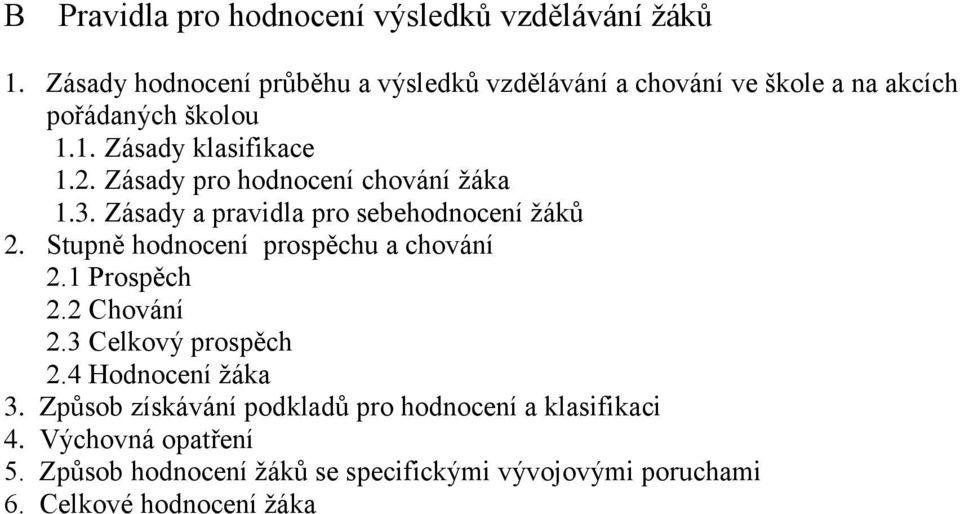 B Pravidla pro hodnocení výsledků vzdělávání žáků

1. Zásady hodnocení průběhu a výsledků vzdělávání a chování ve škole a na akcích pořádaných školou
1.1. Zásady klasifikace
1.2. Zásady pro hodnocení chování žáka
1.3. Zásady a pravidla pro sebehodnocení žáků
2. Stupně hodnocení prospěchu a chování
2.1 Prospěch
2.2 Chování
2.3 Celkový prospěch
2.4 Hodnocení žáka
3. Způsob získávání podkladů pro hodnocení a klasifikaci
4. Výchovná opatření
5. Způsob hodnocení žáků se specifickými vývojovými poruchami
6. Celkové hodnocení žáka